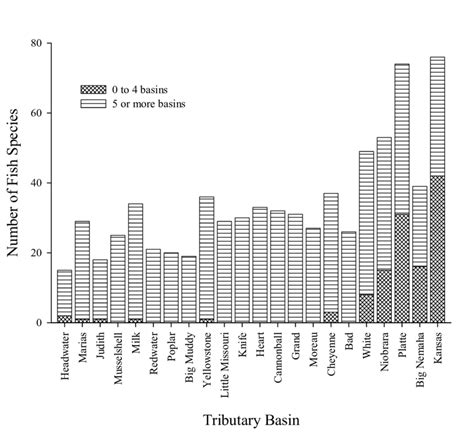 Number of Fish Species

80
60
40
20
0

0 to 4 basins
5 or more basins

Headwater
Marias
Judith
Musselshell
Milk
Redwater
Poplar
Big Muddy
Yellowstone
Little Missouri
Knife
Heart
Cannonball
Grand
Moreau
Cheyenne
Bad
White
Niobrara
Platte
Big Nemaha
Kansas

Tributary Basin